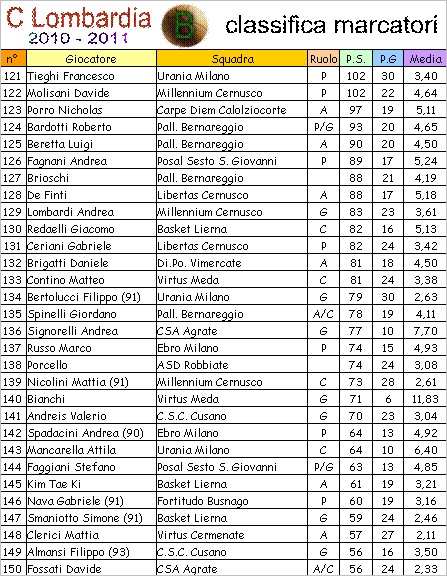 C Lombardia
2010 - 2011
B
classifica marcatori

| n° | Giocatore | Squadra | Ruolo | P.S. | P.G | Media |
|---|---|---|---|---|---|---|
| 121 | Tieghi Francesco | Urania Milano | P | 102 | 30 | 3,40 |
| 122 | Molisani Davide | Millennium Cernusco | P | 102 | 22 | 4,64 |
| 123 | Porro Nicholas | Carpe Diem Calolziocorte | A | 97 | 19 | 5,11 |
| 124 | Bardotti Roberto | Pall. Bernareggio | P/G | 93 | 20 | 4,65 |
| 125 | Beretta Luigi | Pall. Bernareggio | A | 90 | 20 | 4,50 |
| 126 | Fagnani Andrea | Posal Sesto S. Giovanni | P | 89 | 17 | 5,24 |
| 127 | Brioschi | Pall. Bernareggio | | 88 | 21 | 4,19 |
| 128 | De Finti | Libertas Cernusco | A | 88 | 17 | 5,18 |
| 129 | Lombardi Andrea | Millennium Cernusco | G | 83 | 23 | 3,61 |
| 130 | Redaelli Giacomo | Basket Lierna | C | 82 | 16 | 5,13 |
| 131 | Ceriani Gabriele | Libertas Cernusco | P | 82 | 24 | 3,42 |
| 132 | Brigatti Daniele | Di.Po. Vimercate | A | 81 | 18 | 4,50 |
| 133 | Contino Matteo | Virtus Meda | C | 81 | 24 | 3,38 |
| 134 | Bertolucci Filippo (91) | Urania Milano | G | 79 | 30 | 2,63 |
| 135 | Spinelli Giordano | Pall. Bernareggio | A/C | 78 | 19 | 4,11 |
| 136 | Signorelli Andrea | CSA Agrate | G | 77 | 10 | 7,70 |
| 137 | Russo Marco | Ebro Milano | P | 74 | 15 | 4,93 |
| 138 | Porcello | ASD Robbiate | | 74 | 24 | 3,08 |
| 139 | Nicolini Mattia (91) | Millennium Cernusco | C | 73 | 28 | 2,61 |
| 140 | Bianchi | Virtus Meda | G | 71 | 6 | 11,83 |
| 141 | Andreis Valerio | C.S.C. Cusano | G | 70 | 23 | 3,04 |
| 142 | Spadacini Andrea (90) | Ebro Milano | P | 64 | 13 | 4,92 |
| 143 | Mancarella Attila | Urania Milano | C | 64 | 10 | 6,40 |
| 144 | Faggiani Stefano | Posal Sesto S. Giovanni | P/G | 63 | 13 | 4,85 |
| 145 | Kim Tae Ki | Basket Lierna | A | 61 | 19 | 3,21 |
| 146 | Nava Gabriele (91) | Fortitudo Busnago | P | 60 | 19 | 3,16 |
| 147 | Smaniotto Simone (91) | Basket Lierna | G | 59 | 24 | 2,46 |
| 148 | Clerici Mattia | Virtus Cermenate | A | 57 | 27 | 2,11 |
| 149 | Almansi Filippo (93) | C.S.C. Cusano | G | 56 | 16 | 3,50 |
| 150 | Fossati Davide | CSA Agrate | A/C | 56 | 24 | 2,33 |